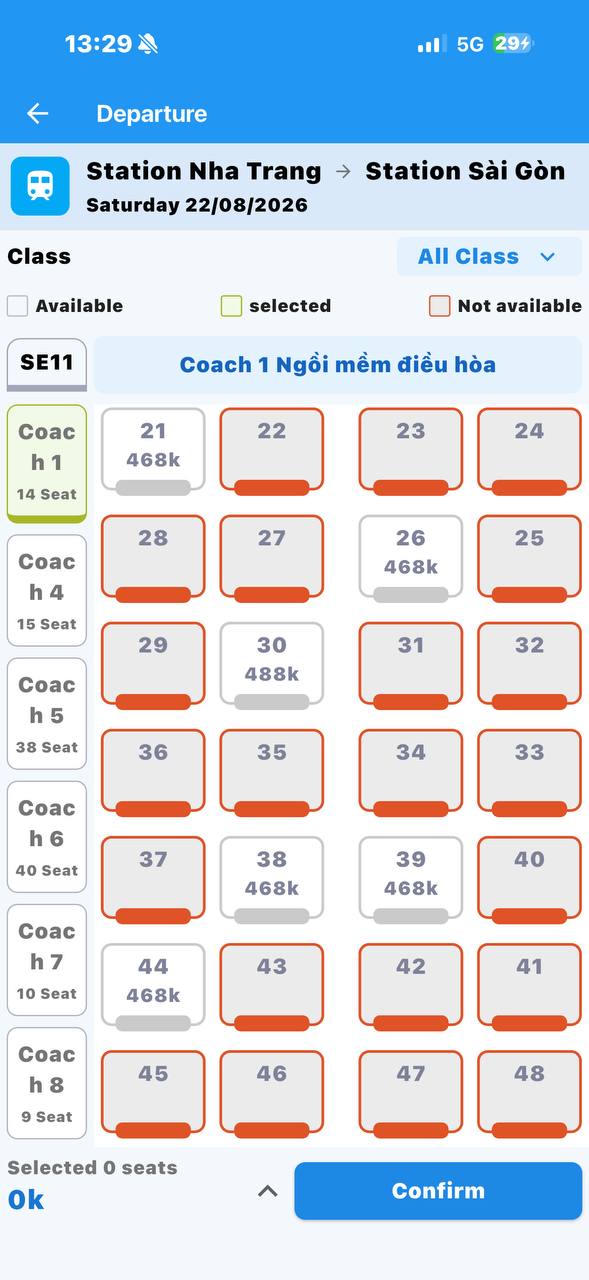 13:29

5G 29

Departure

Station Nha Trang → Station Sài Gòn
Saturday 22/08/2026

Class

All Class

Available
selected
Not available

SE11

Coach 1 Ngồi mềm điều hòa

Coach 1
14 Seat

Coach 4
15 Seat

Coach 5
38 Seat

Coach 6
40 Seat

Coach 7
10 Seat

Coach 8
9 Seat

21
468k

22

23

24

28

27

26
468k

25

29

30
488k

31

32

36

35

34

33

37

38
468k

39
468k

40

44
468k

43

42

41

45

46

47

48

Selected 0 seats
0k

Confirm